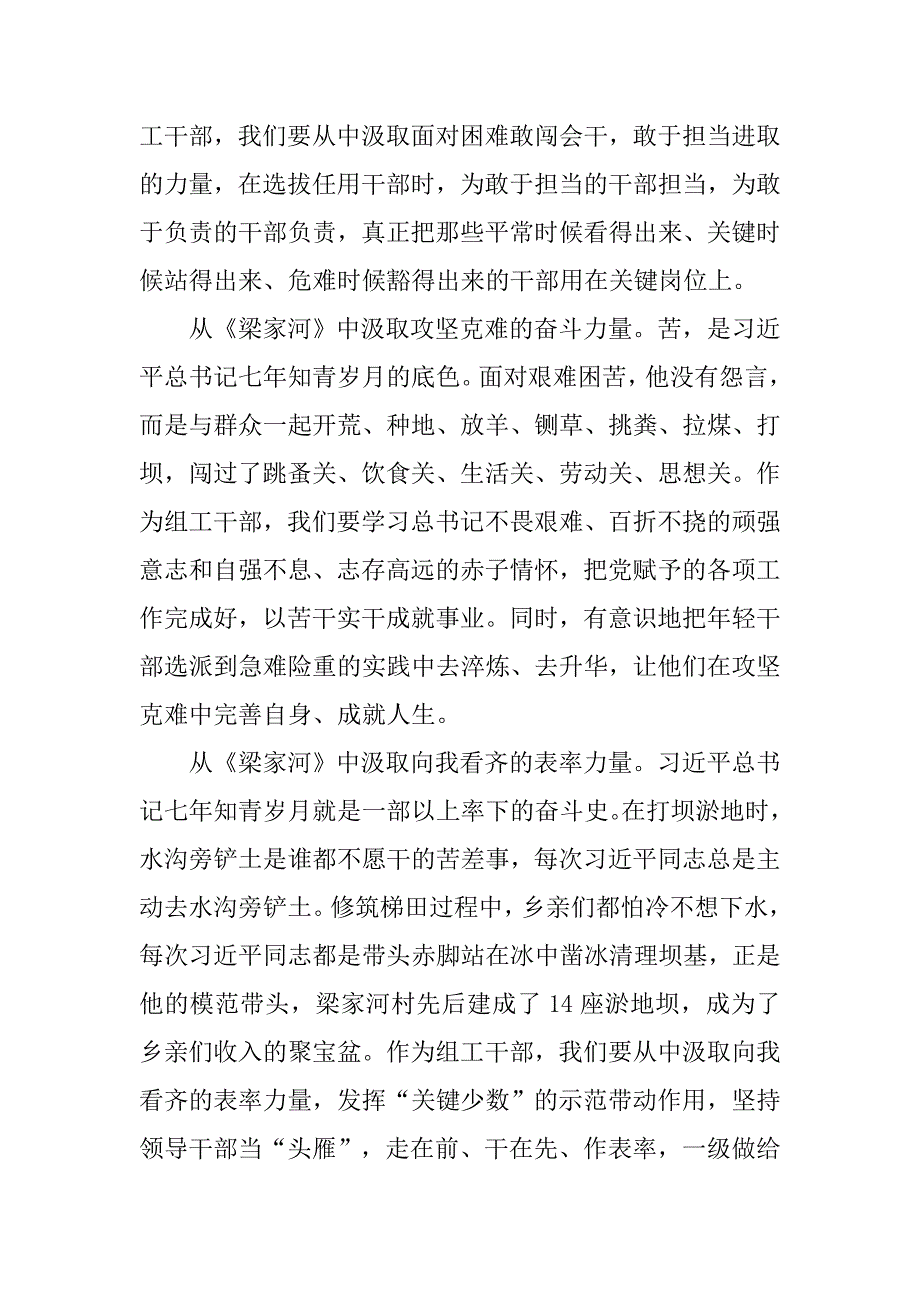 工干部，我们要从中汲取面对困难敢闯会干，敢于担当进取的力量，在选拔任用干部时，为敢于担当的干部担当，为敢于负责的干部负责，真正把那些平常时候看得出来、关键时候站得出来、危难时候豁得出来的干部用在关键岗位上。

从《梁家河》中汲取攻坚克难的奋斗力量。苦，是习近平总书记七年知青岁月的底色。面对艰难困苦，他没有怨言，而是与群众一起开荒、种地、放羊、铡草、挑粪、拉煤、打坝，闯过了跳蚤关、饮食关、生活关、劳动关、思想关。作为组工干部，我们要学习总书记不畏艰难、百折不挠的顽强意志和自强不息、志存高远的赤子情怀，把党赋予的各项工作完成好，以苦干实干成就事业。同时，有意识地把年轻干部选派到急难险重的实践中去淬炼、去升华，让他们在攻坚克难中完善自身、成就人生。

从《梁家河》中汲取向我看齐的表率力量。习近平总书记七年知青岁月就是一部以上率下的奋斗史。在打坝淤地时，水沟旁铲土是谁都不愿干的苦差事，每次习近平同志总是主动去水沟旁铲土。修筑梯田过程中，乡亲们都怕冷不想下水，每次习近平同志都是带头赤脚站在冰中凿冰清理坝基，正是他的模范带头，梁家河村先后建成了 14 座淤地坝，成为了乡亲们收入的聚宝盆。作为组工干部，我们要从中汲取向我看齐的表率力量，发挥“关键少数”的示范带动作用，坚持领导干部当“头雁”，走在前、干在先、作表率，一级做给